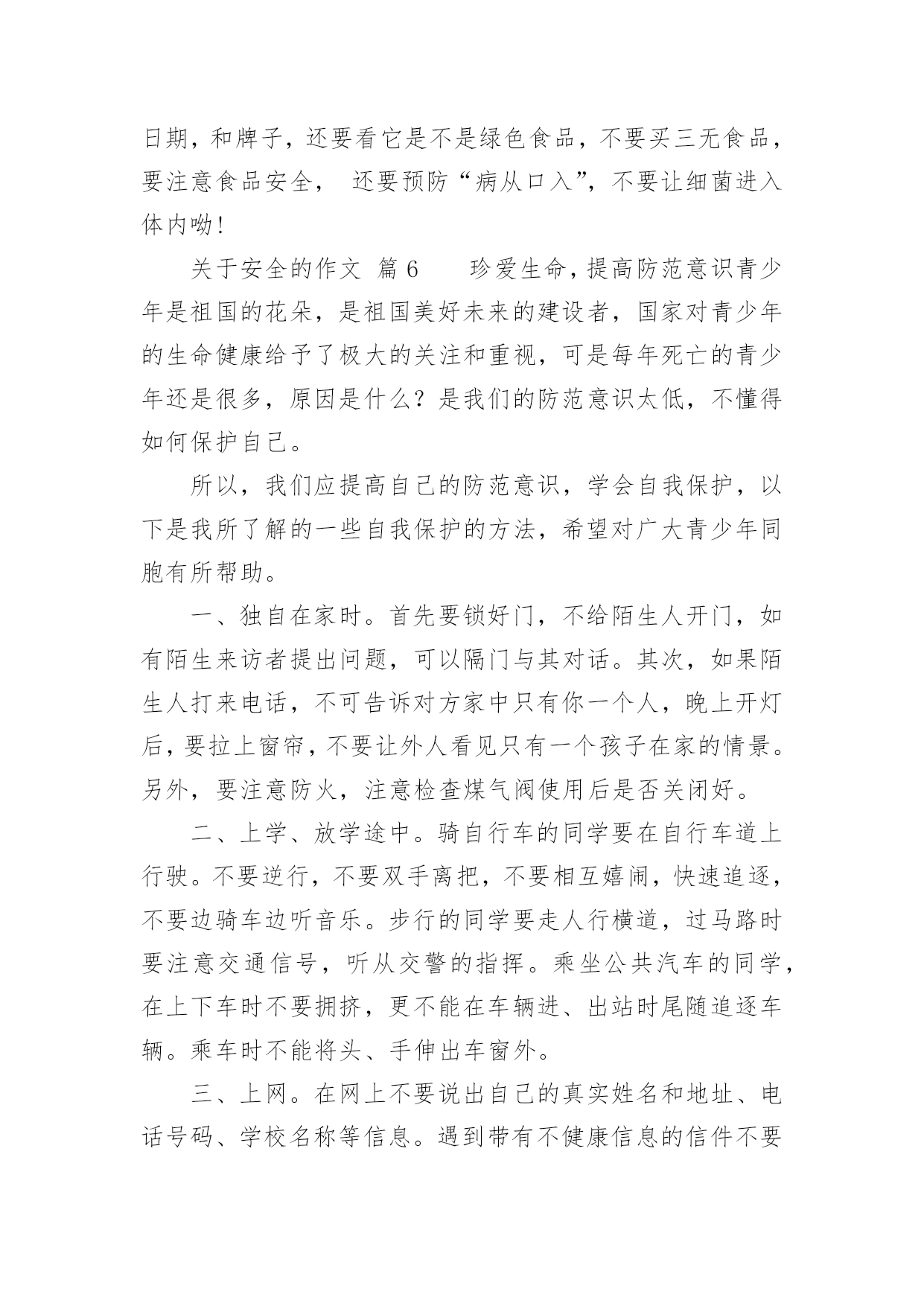 日期，和牌子，还要看它是不是绿色食品，不要买三无食品，要注意食品安全， 还要预防“病从口入”，不要让细菌进入体内呦！

关于安全的作文 篇6　　珍爱生命，提高防范意识青少年是祖国的花朵，是祖国美好未来的建设者，国家对青少年的生命健康给予了极大的关注和重视，可是每年死亡的青少年还是很多，原因是什么？是我们的防范意识太低，不懂得如何保护自己。

所以，我们应提高自己的防范意识，学会自我保护，以下是我所了解的一些自我保护的方法，希望对广大青少年同胞有所帮助。

一、独自在家时。首先要锁好门，不给陌生人开门，如有陌生来访者提出问题，可以隔门与其对话。其次，如果陌生人打来电话，不可告诉对方家中只有你一个人，晚上开灯后，要拉上窗帘，不要让外人看见只有一个孩子在家的情景。另外，要注意防火，注意检查煤气阀使用后是否关闭好。

二、上学、放学途中。骑自行车的同学要在自行车道上行驶。不要逆行，不要双手离把，不要相互嬉闹，快速追逐，不要边骑车边听音乐。步行的同学要走人行横道，过马路时要注意交通信号，听从交警的指挥。乘坐公共汽车的同学，在上下车时不要拥挤，更不能在车辆进、出站时尾随追逐车辆。乘车时不能将头、手伸出车窗外。

三、上网。在网上不要说出自己的真实姓名和地址、电话号码、学校名称等信息。遇到带有不健康信息的信件不要